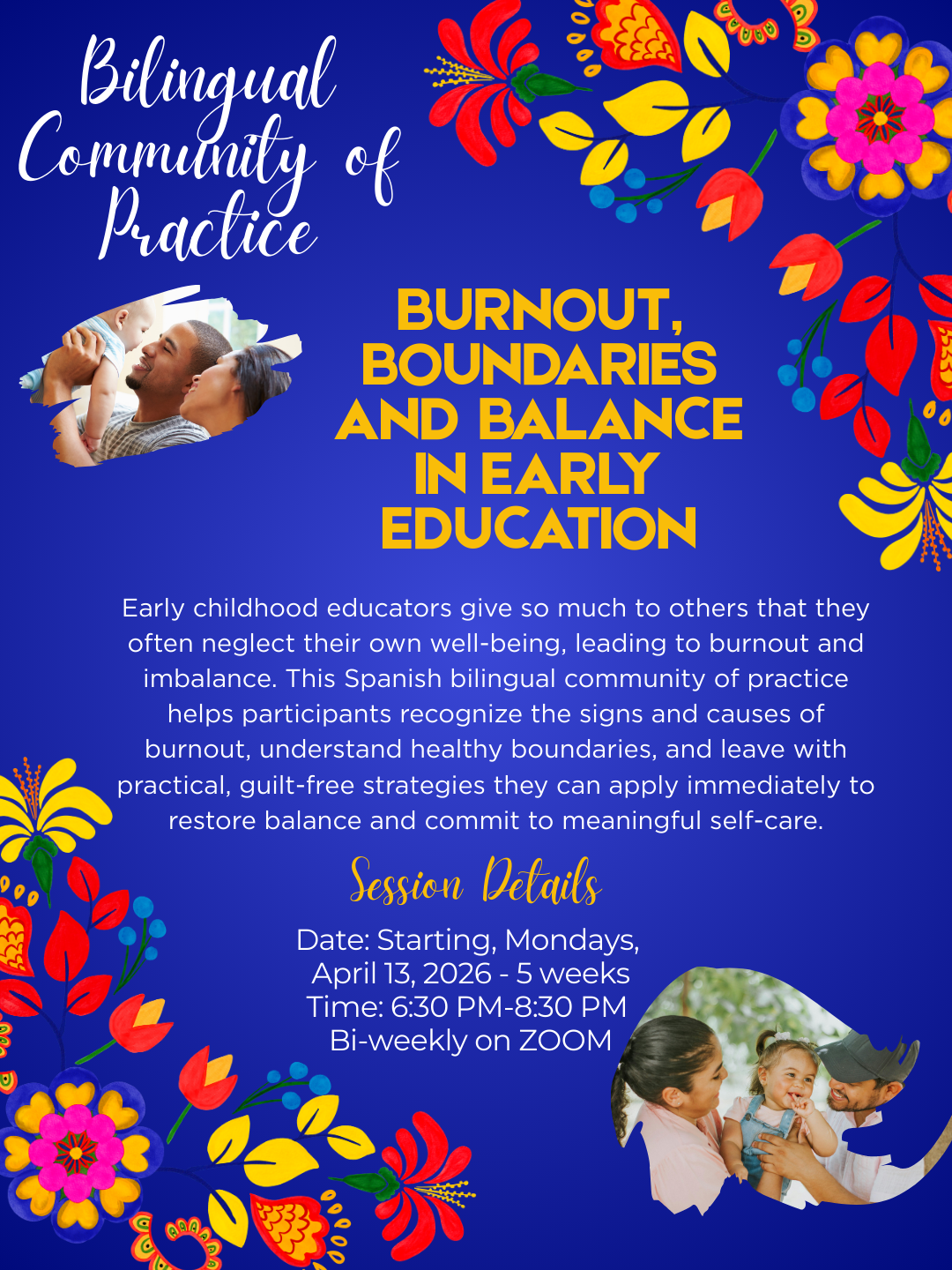 Bilingual Community of Practice

BURNOUT, BOUNDARIES AND BALANCE IN EARLY EDUCATION

Early childhood educators give so much to others that they often neglect their own well-being, leading to burnout and imbalance. This Spanish bilingual community of practice helps participants recognize the signs and causes of burnout, understand healthy boundaries, and leave with practical, guilt-free strategies they can apply immediately to restore balance and commit to meaningful self-care.

Session Details

Date: Starting, Mondays,
April 13, 2026 - 5 weeks
Time: 6:30 PM-8:30 PM
Bi-weekly on ZOOM